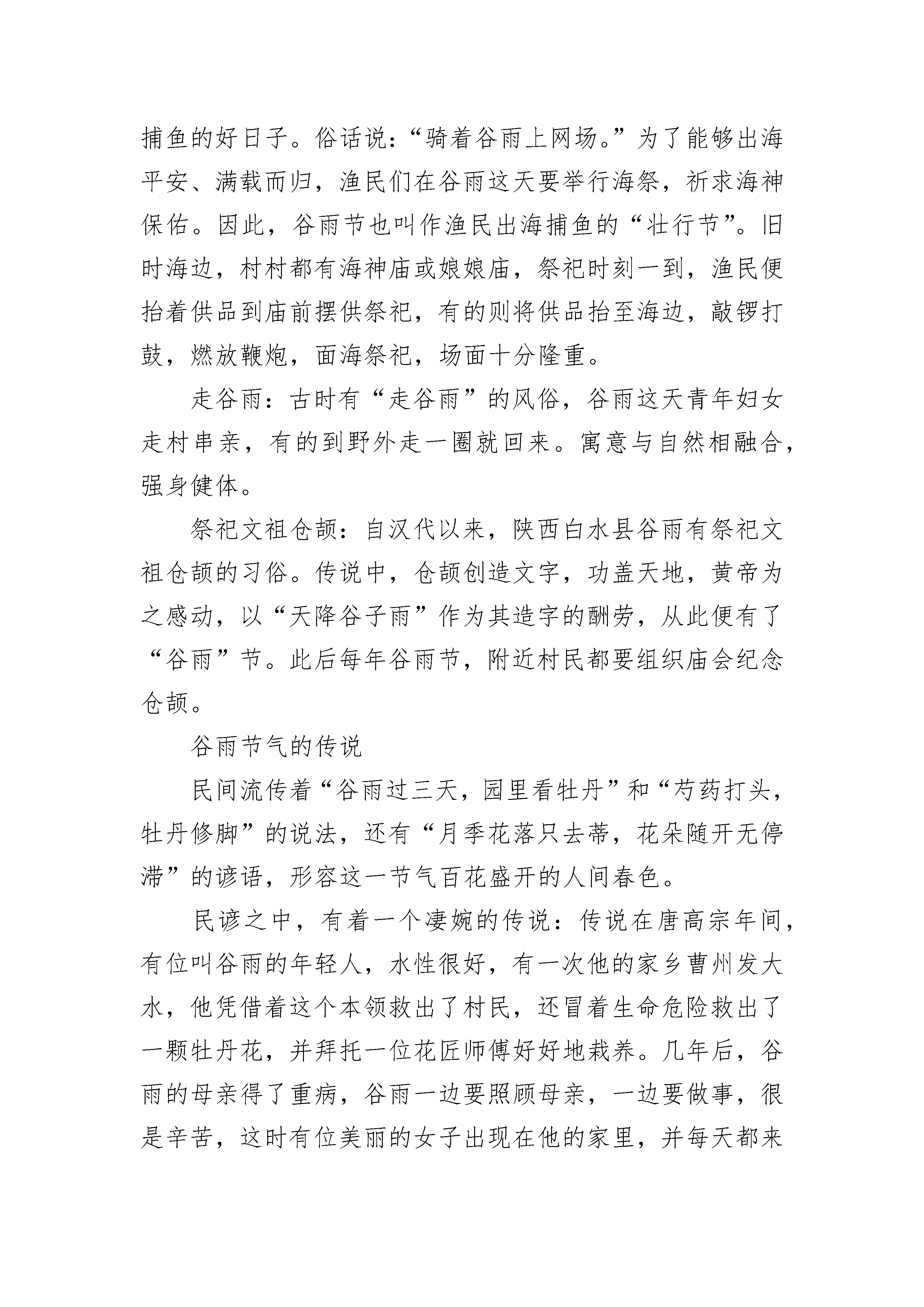 捕鱼的好日子。俗话说：“骑着谷雨上网场。”为了能够出海平安、满载而归，渔民们在谷雨这天要举行海祭，祈求海神保佑。因此，谷雨节也叫作渔民出海捕鱼的“壮行节”。旧时海边，村村都有海神庙或娘娘庙，祭祀时刻一到，渔民便抬着供品到庙前摆供祭祀，有的则将供品抬至海边，敲锣打鼓，燃放鞭炮，面海祭祀，场面十分隆重。

走谷雨：古时有“走谷雨”的风俗，谷雨这天青年妇女走村串亲，有的到野外走一圈就回来。寓意与自然相融合，强身健体。

祭祀文祖仓颉：自汉代以来，陕西白水县谷雨有祭祀文祖仓颉的习俗。传说中，仓颉创造文字，功盖天地，黄帝为之感动，以“天降谷子雨”作为其造字的酬劳，从此便有了“谷雨”节。此后每年谷雨节，附近村民都要组织庙会纪念仓颉。

谷雨节气的传说

民间流传着“谷雨过三天，园里看牡丹”和“芍药打头，牡丹修脚”的说法，还有“月季花落只去蒂，花朵随开无停滞”的谚语，形容这一节气百花盛开的人间春色。

民谚之中，有着一个凄婉的传说：传说在唐高宗年间，有位叫谷雨的年轻人，水性很好，有一次他的家乡曹州发大水，他凭借着这个本领救出了村民，还冒着生命危险救出了一颗牡丹花，并拜托一位花匠师傅好好地栽养。几年后，谷雨的母亲得了重病，谷雨一边要照顾母亲，一边要做事，很是辛苦，这时有位美丽的女子出现在他的家里，并每天都来